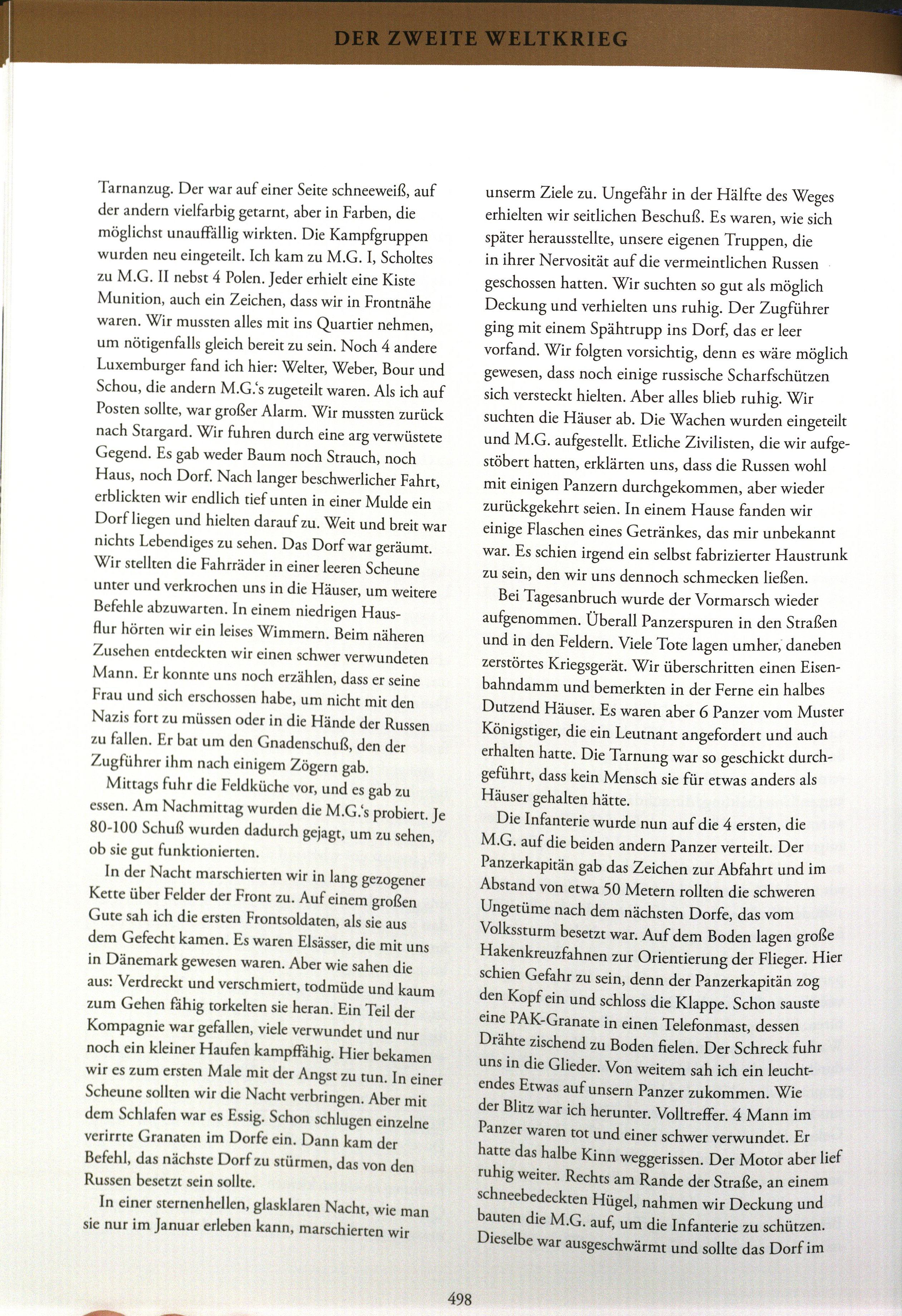 DER ZWEITE WELTKRIEG

Tarnanzug. Der war auf einer Seite schneeweiß, auf der andern vielfarbig getarnt, aber in Farben, die möglichst unauffällig wirkten. Die Kampfgruppen wurden neu eingeteilt. Ich kam zu M.G. I, Scholtes zu M.G. II nebst 4 Polen. Jeder erhielt eine Kiste Munition, auch ein Zeichen, dass wir in Frontnähe waren. Wir mussten alles mit ins Quartier nehmen, um nötigenfalls gleich bereit zu sein. Noch 4 andere Luxemburger fand ich hier: Welter, Weber, Bour und Schou, die andern M.G.'s zugeteilt waren. Als ich auf Posten sollte, war großer Alarm. Wir mussten zurück nach Stargard. Wir fuhren durch eine arg verwüstete Gegend. Es gab weder Baum noch Strauch, noch Haus, noch Dorf. Nach langer beschwerlicher Fahrt, erblickten wir endlich tief unten in einer Mulde ein Dorf liegen und hielten darauf zu. Weit und breit war nichts Lebendiges zu sehen. Das Dorf war geräumt. Wir stellten die Fahrräder in einer leeren Scheune unter und verkrochen uns in die Häuser, um weitere Befehle abzuwarten. In einem niedrigen Hausflur hörten wir ein leises Wimmern. Beim näheren Zusehen entdeckten wir einen schwer verwundeten Mann. Er konnte uns noch erzählen, dass er seine Frau und sich erschossen habe, um nicht mit den Nazis fort zu müssen oder in die Hände der Russen zu fallen. Er bat um den Gnadenschuß, den der Zugführer ihm nach einigem Zögern gab.

Mittags fuhr die Feldküche vor, und es gab zu essen. Am Nachmittag wurden die M.G.'s probiert. Je 80-100 Schuß wurden dadurch gejagt, um zu sehen, ob sie gut funktionierten.

In der Nacht marschierten wir in lang gezogener Kette über Felder der Front zu. Auf einem großen Gute sah ich die ersten Frontsoldaten, als sie aus dem Gefecht kamen. Es waren Elsässer, die mit uns in Dänemark gewesen waren. Aber wie sahen die aus: Verdreckt und verschmiert, todmüde und kaum zum Gehen fähig torkelten sie heran. Ein Teil der Kompagnie war gefallen, viele verwundet und nur noch ein kleiner Haufen kampffähig. Hier bekamen wir es zum ersten Male mit der Angst zu tun. In einer Scheune sollten wir die Nacht verbringen. Aber mit dem Schlafen war es Essig. Schon schlugen einzelne verirrte Granaten im Dorfe ein. Dann kam der Befehl, das nächste Dorf zu stürmen, das von den Russen besetzt sein sollte.

In einer sternenhellen, glasklaren Nacht, wie man sie nur im Januar erleben kann, marschierten wir unserm Ziele zu. Ungefähr in der Hälfte des Weges erhielten wir seitlichen Beschuß. Es waren, wie sich später herausstellte, unsere eigenen Truppen, die in ihrer Nervosität auf die vermeintlichen Russen geschossen hatten. Wir suchten so gut als möglich Deckung und verhielten uns ruhig. Der Zugführer ging mit einem Spähtrupp ins Dorf, das er leer vorfand. Wir folgten vorsichtig, denn es wäre möglich gewesen, dass noch einige russische Scharfschützen sich versteckt hielten. Aber alles blieb ruhig. Wir suchten die Häuser ab. Die Wachen wurden eingeteilt und M.G. aufgestellt. Etliche Zivilisten, die wir aufgestöbert hatten, erklärten uns, dass die Russen wohl mit einigen Panzern durchgekommen, aber wieder zurückgekehrt seien. In einem Hause fanden wir einige Flaschen eines Getränkes, das mir unbekannt war. Es schien irgend ein selbst fabrizierter Haustrunk zu sein, den wir uns dennoch schmecken ließen.

Bei Tagesanbruch wurde der Vormarsch wieder aufgenommen. Überall Panzerspuren in den Straßen und in den Feldern. Viele Tote lagen umher, daneben zerstörtes Kriegsgerät. Wir überschritten einen Eisenbahndamm und bemerkten in der Ferne ein halbes Dutzend Häuser. Es waren aber 6 Panzer vom Muster Königstiger, die ein Leutnant angefordert und auch erhalten hatte. Die Tarnung war so geschickt durchgeführt, dass kein Mensch sie für etwas anders als Häuser gehalten hätte.

Die Infanterie wurde nun auf die 4 ersten, die M.G. auf die beiden andern Panzer verteilt. Der Panzerkapitän gab das Zeichen zur Abfahrt und im Abstand von etwa 50 Metern rollten die schweren Ungetüme nach dem nächsten Dorfe, das vom Volkssturm besetzt war. Auf dem Boden lagen große Hakenkreuzfahnen zur Orientierung der Flieger. Hier schien Gefahr zu sein, denn der Panzerkapitän zog den Kopf ein und schloss die Klappe. Schon sauste eine PAK-Granate in einen Telefonmast, dessen Drähte zischend zu Boden fielen. Der Schreck fuhr uns in die Glieder. Von weitem sah ich ein leuchtendes Etwas auf unsern Panzer zukommen. Wie der Blitz war ich herunter. Volltreffer. 4 Mann im Panzer waren tot und einer schwer verwundet. Er hatte das halbe Kinn weggerissen. Der Motor aber lief ruhig weiter. Rechts am Rande der Straße, an einem schneebedeckten Hügel, nahmen wir Deckung und bauten die M.G. auf, um die Infanterie zu schützen. Dieselbe war ausgeschwärmt und sollte das Dorf im

498